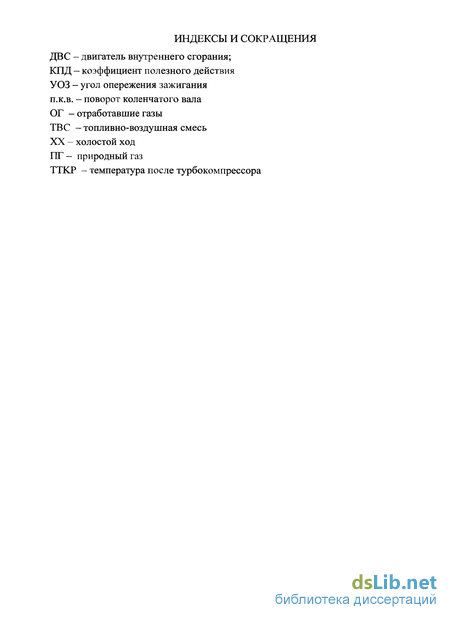 ИНДЕКСЫ И СОКРАЩЕНИЯ

ДВС – двигатель внутреннего сгорания;
КПД – коэффициент полезного действия
УОЗ – угол опережения зажигания
п.к.в. – поворот коленчатого вала
ОГ – отработавшие газы
ТВС – топливно-воздушная смесь
ХХ – холостой ход
ПГ – природный газ
ТТКР – температура после турбокомпрессора

dsLib.net
библиотека диссертаций